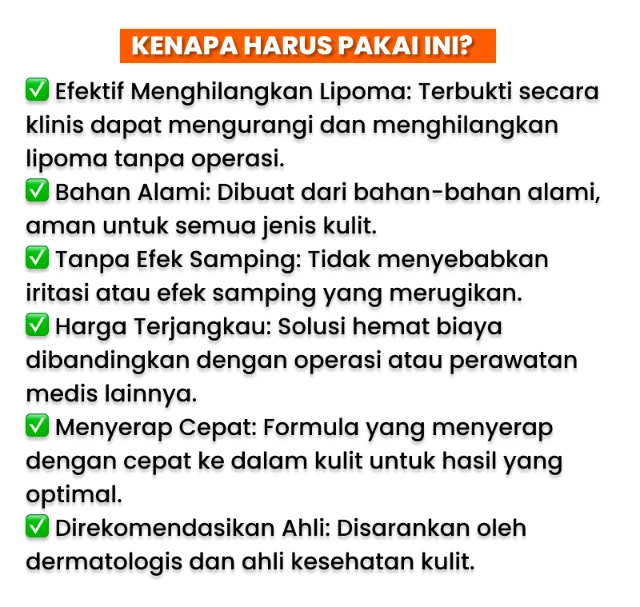 KENAPA HARUS PAKAI INI?

✅ Efektif Menghilangkan Lipoma: Terbukti secara klinis dapat mengurangi dan menghilangkan lipoma tanpa operasi.
✅ Bahan Alami: Dibuat dari bahan-bahan alami, aman untuk semua jenis kulit.
✅ Tanpa Efek Samping: Tidak menyebabkan iritasi atau efek samping yang merugikan.
✅ Harga Terjangkau: Solusi hemat biaya dibandingkan dengan operasi atau perawatan medis lainnya.
✅ Menyerap Cepat: Formula yang menyerap dengan cepat ke dalam kulit untuk hasil yang optimal.
✅ Direkomendasikan Ahli: Disarankan oleh dermatologis dan ahli kesehatan kulit.